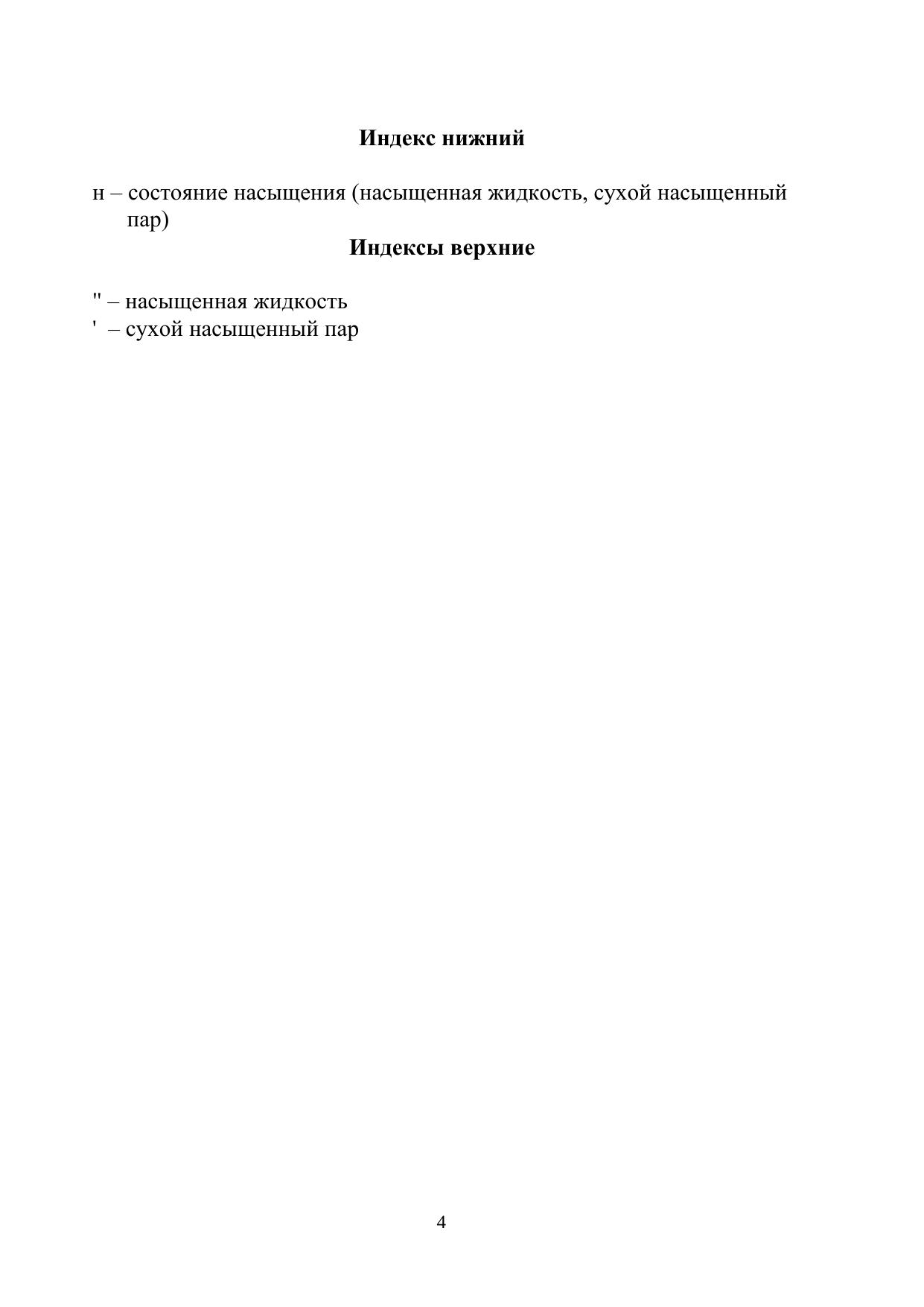 Индекс нижний

н – состояние насыщения (насыщенная жидкость, сухой насыщенный пар)

Индексы верхние

'' – насыщенная жидкость
' – сухой насыщенный пар

4